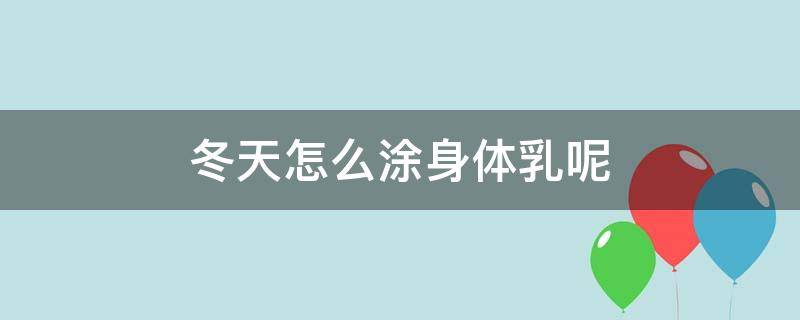 冬天怎么涂身体乳呢